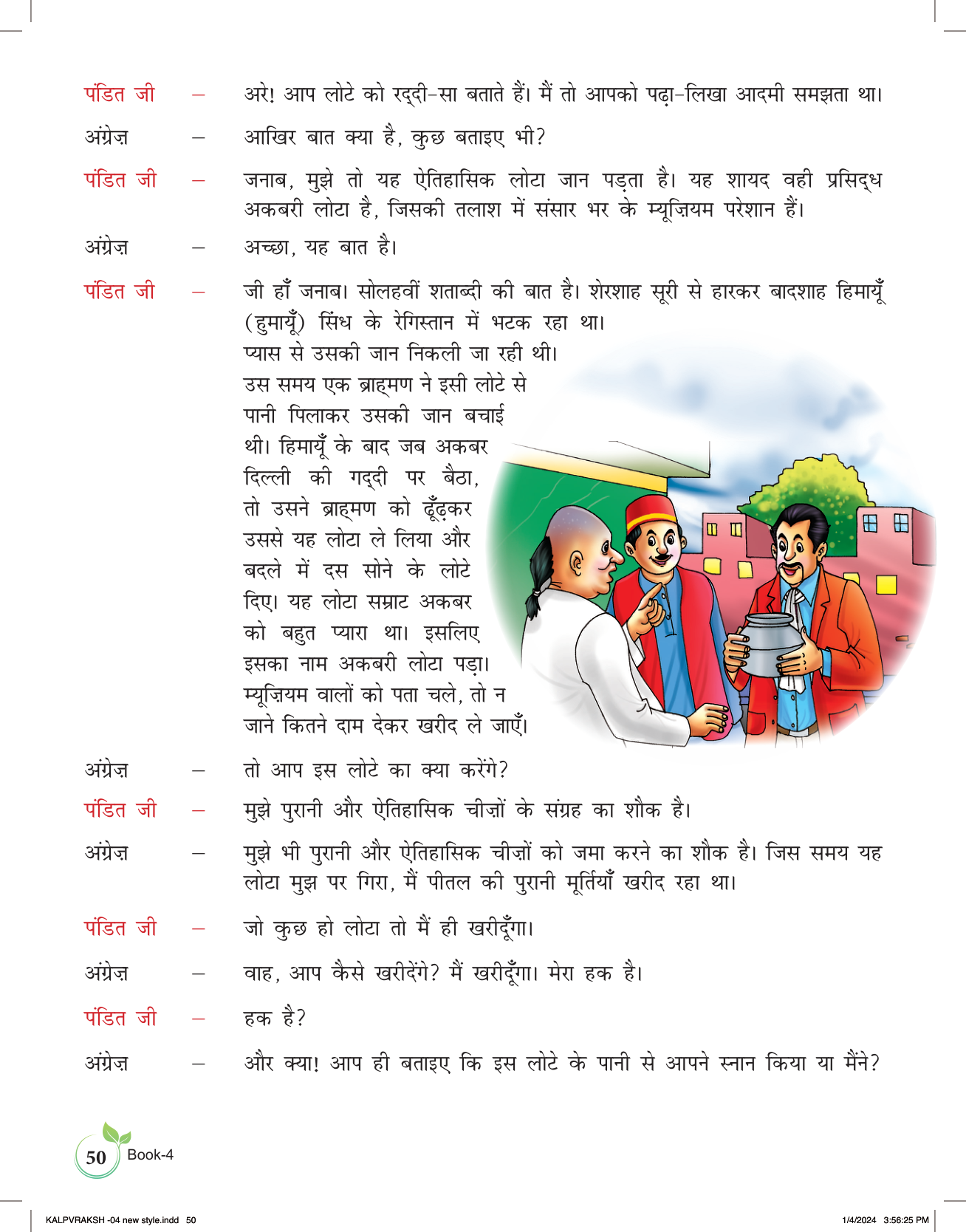 पंडित जी – अरे! आप लोटे को रद्दी-सा बताते हैं। मैं तो आपको पढ़ा-लिखा आदमी समझता था।

अंग्रेज़ – आखिर बात क्या है, कुछ बताइए भी?

पंडित जी – जनाब, मुझे तो यह ऐतिहासिक लोटा जान पड़ता है। यह शायद वही प्रसिद्ध अकबरी लोटा है, जिसकी तलाश में संसार भर के म्यूज़ियम परेशान हैं।

अंग्रेज़ – अच्छा, यह बात है।

पंडित जी – जी हाँ जनाब। सोलहवीं शताब्दी की बात है। शेरशाह सूरी से हारकर बादशाह हिमायूँ (हुमायूँ) सिंध के रेगिस्तान में भटक रहा था। प्यास से उसकी जान निकली जा रही थी। उस समय एक ब्राह्मण ने इसी लोटे से पानी पिलाकर उसकी जान बचाई थी। हिमायूँ के बाद जब अकबर दिल्ली की गद्दी पर बैठा, तो उसने ब्राह्मण को ढूँढ़कर उससे यह लोटा ले लिया और बदले में दस सोने के लोटे दिए। यह लोटा सम्राट अकबर को बहुत प्यारा था। इसलिए इसका नाम अकबरी लोटा पड़ा। म्यूज़ियम वालों को पता चले, तो न जाने कितने दाम देकर खरीद ले जाएँ।

अंग्रेज़ – तो आप इस लोटे का क्या करेंगे?

पंडित जी – मुझे पुरानी और ऐतिहासिक चीज़ों के संग्रह का शौक है।

अंग्रेज़ – मुझे भी पुरानी और ऐतिहासिक चीज़ों को जमा करने का शौक है। जिस समय यह लोटा मुझ पर गिरा, मैं पीतल की पुरानी मूर्तियाँ खरीद रहा था।

पंडित जी – जो कुछ हो लोटा तो मैं ही खरीदूँगा।

अंग्रेज़ – वाह, आप कैसे खरीदेंगे? मैं खरीदूँगा। मेरा हक है।

पंडित जी – हक है?

अंग्रेज़ – और क्या! आप ही बताइए कि इस लोटे के पानी से आपने स्नान किया या मैंने?

50 Book-4

KALPVRAKSH -04 new style.indd 50 1/4/2024 3:56:25 PM